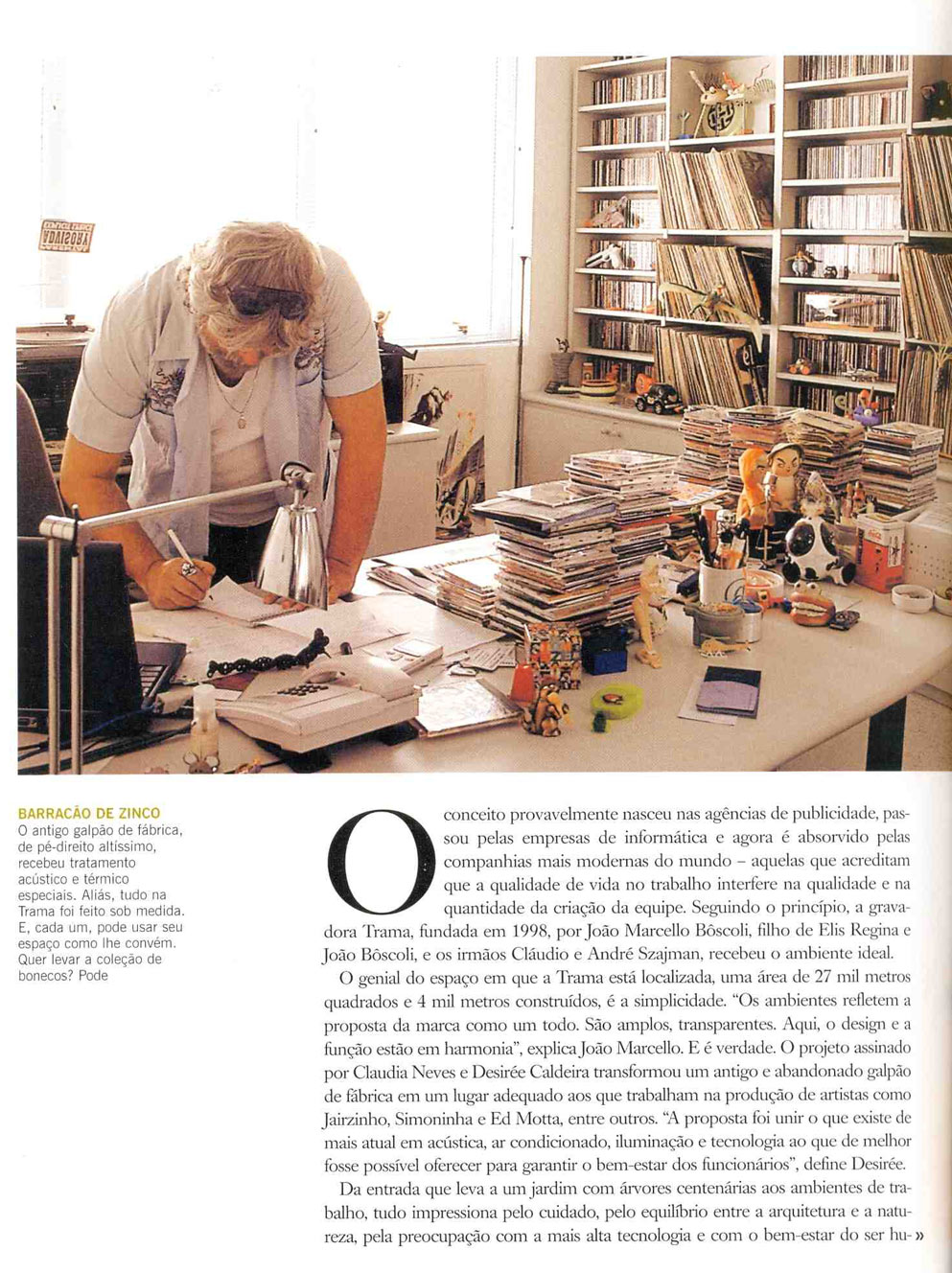 BARRACÃO DE ZINCO
O antigo galpão de fábrica, de pé-direito altíssimo, recebeu tratamento acústico e térmico especiais. Aliás, tudo na Trama foi feito sob medida. E, cada um, pode usar seu espaço como lhe convém. Quer levar a coleção de bonecos? Pode

O conceito provavelmente nasceu nas agências de publicidade, passou pelas empresas de informática e agora é absorvido pelas companhias mais modernas do mundo – aquelas que acreditam que a qualidade de vida no trabalho interfere na qualidade e na quantidade da criação da equipe. Seguindo o princípio, a gravadora Trama, fundada em 1998, por João Marcello Bôscoli, filho de Elis Regina e João Bôscoli, e os irmãos Cláudio e André Szajman, recebeu o ambiente ideal.

O genial do espaço em que a Trama está localizada, uma área de 27 mil metros quadrados e 4 mil metros construídos, é a simplicidade. "Os ambientes refletem a proposta da marca como um todo. São amplos, transparentes. Aqui, o design e a função estão em harmonia", explica João Marcello. E é verdade. O projeto assinado por Claudia Neves e Desirée Caldeira transformou um antigo e abandonado galpão de fábrica em um lugar adequado aos que trabalham na produção de artistas como Jairzinho, Simoninha e Ed Motta, entre outros. "A proposta foi unir o que existe de mais atual em acústica, ar condicionado, iluminação e tecnologia ao que de melhor fosse possível oferecer para garantir o bem-estar dos funcionários", define Desirée.

Da entrada que leva a um jardim com árvores centenárias aos ambientes de trabalho, tudo impressiona pelo cuidado, pelo equilíbrio entre a arquitetura e a natureza, pela preocupação com a mais alta tecnologia e com o bem-estar do ser hu- »